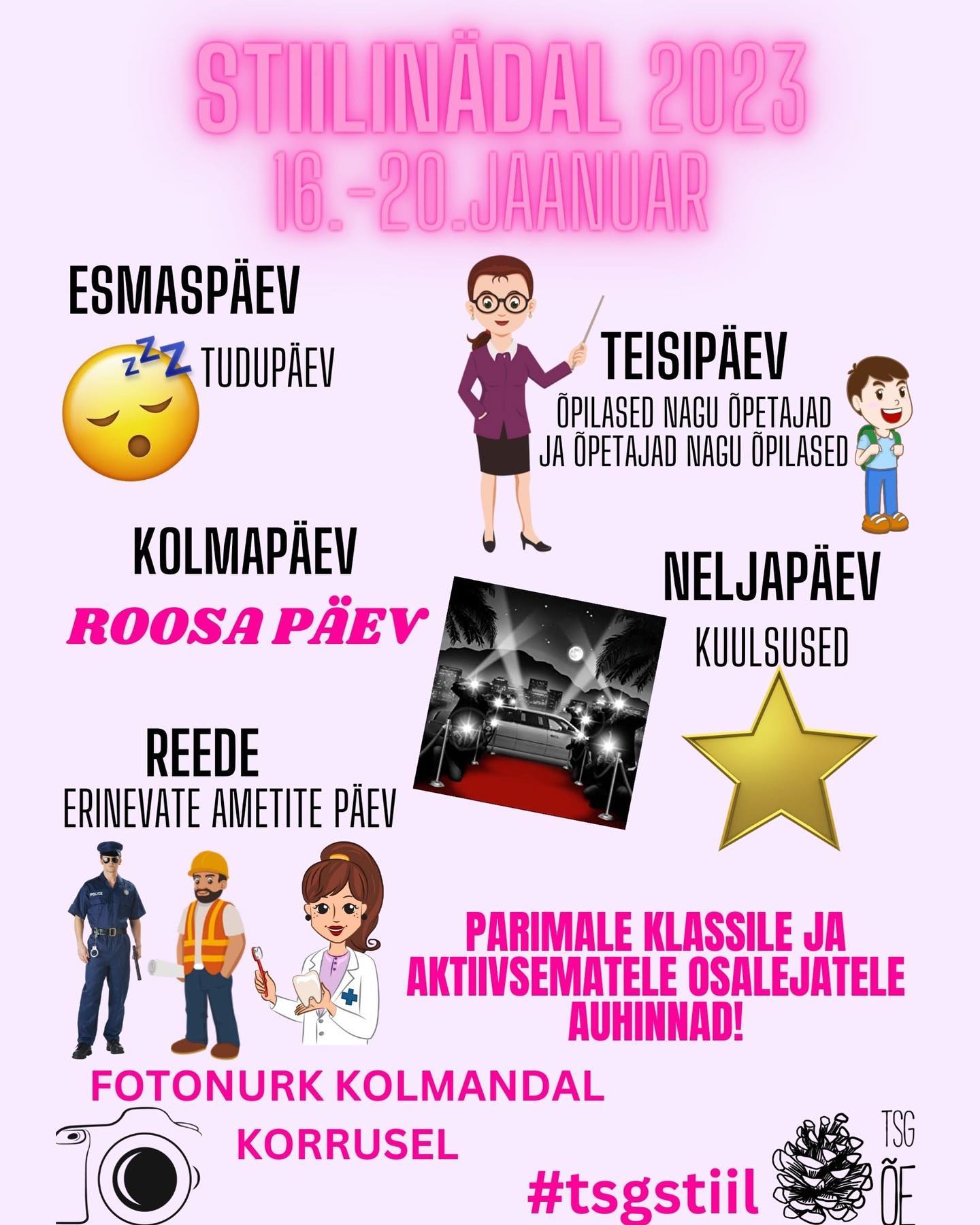 STIILINÄDAL 2023
16.-20.JAANUAR

ESMASPÄEV

TUDUPÄEV

TEISIPÄEV

ÕPILASED NAGU ÕPETAJAD
JA ÕPETAJAD NAGU ÕPILASED

KOLMAPÄEV

ROOSA PÄEV

NELJAPÄEV

KUULSUSED

REEDE

ERINEVATE AMETITE PÄEV

PARIMALE KLASSILE JA AKTIIVSEMATELE OSALEJATELE AUHINNAD!

FOTONURK KOLMANDAL KORRUSEL

#tsgstiil

TSG
ÕE